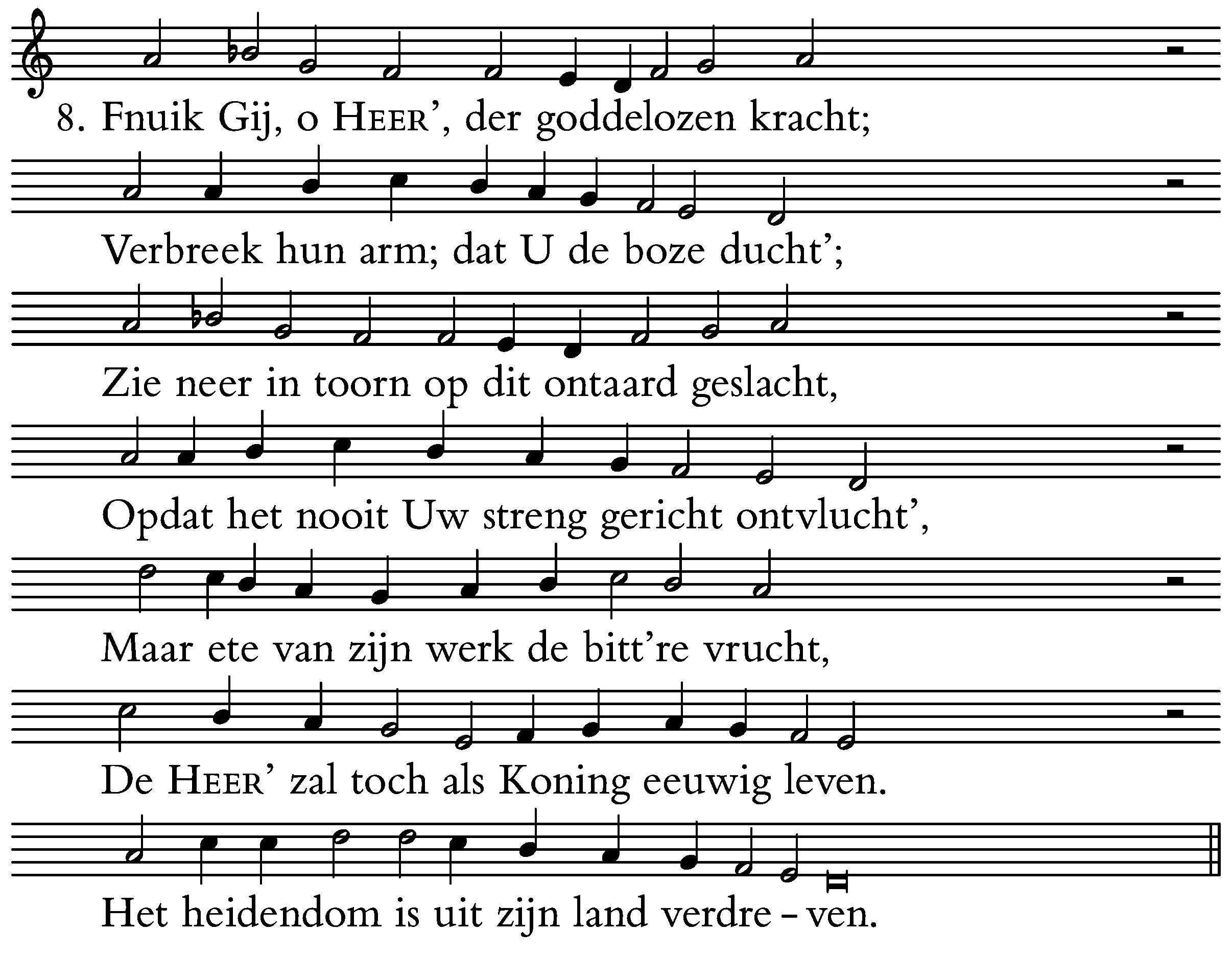 8. Fnuik Gij, o HEER', der goddelozen kracht;

Verbreek hun arm; dat U de boze ducht';

Zie neer in toorn op dit ontaard geslacht,

Opdat het nooit Uw streng gericht ontvlucht',

Maar ete van zijn werk de bitt're vrucht,

De HEER' zal toch als Koning eeuwig leven.

Het heidendom is uit zijn land verdre - ven.